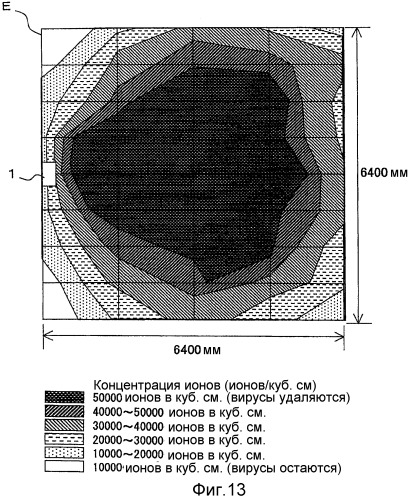 E

1

6400 мм

6400 мм

Концентрация ионов (ионов/куб. см)
50000 ионов в куб. см. (вирусы удаляются)
40000~50000 ионов в куб. см.
30000~40000 ионов в куб. см.
20000~30000 ионов в куб. см.
10000~20000 ионов в куб. см.
10000 ионов в куб. см. (вирусы остаются)

Фиг.13